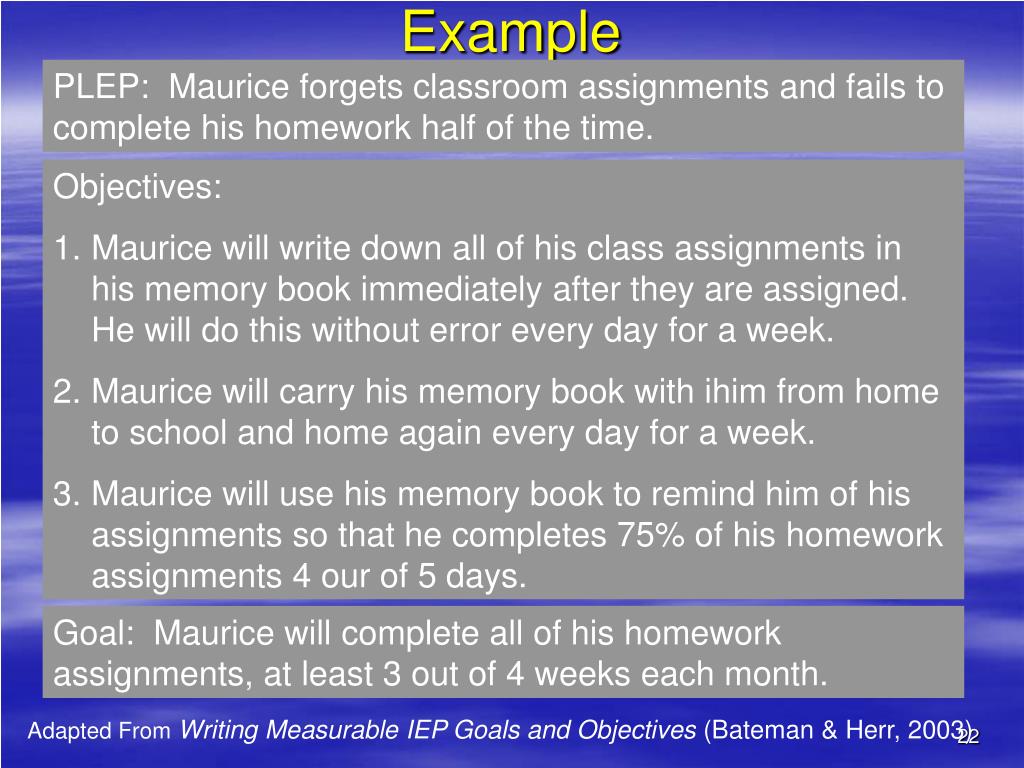 Example

PLEP: Maurice forgets classroom assignments and fails to complete his homework half of the time.

Objectives:

1. Maurice will write down all of his class assignments in his memory book immediately after they are assigned. He will do this without error every day for a week.

2. Maurice will carry his memory book with ihim from home to school and home again every day for a week.

3. Maurice will use his memory book to remind him of his assignments so that he completes 75% of his homework assignments 4 our of 5 days.

Goal: Maurice will complete all of his homework assignments, at least 3 out of 4 weeks each month.

Adapted From Writing Measurable IEP Goals and Objectives (Bateman & Herr, 2003)

22